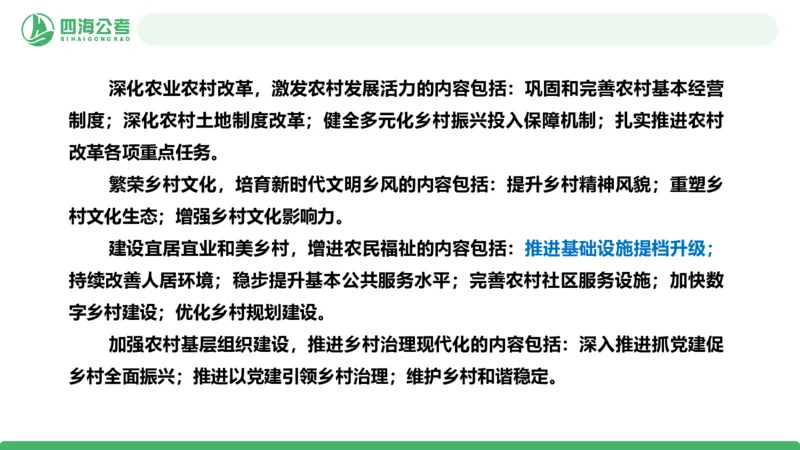 四海公考
SIHAIGONGKAO

深化农业农村改革，激发农村发展活力的内容包括：巩固和完善农村基本经营制度；深化农村土地制度改革；健全多元化乡村振兴投入保障机制；扎实推进农村改革各项重点任务。

繁荣乡村文化，培育新时代文明乡风的内容包括：提升乡村精神风貌；重塑乡村文化生态；增强乡村文化影响力。

建设宜居宜业和美乡村，增进农民福祉的内容包括：推进基础设施提档升级；持续改善人居环境；稳步提升基本公共服务水平；完善农村社区服务设施；加快数字乡村建设；优化乡村规划建设。

加强农村基层组织建设，推进乡村治理现代化的内容包括：深入推进抓党建促乡村全面振兴；推进以党建引领乡村治理；维护乡村和谐稳定。